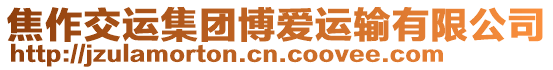 焦作交运集团博爱运输有限公司
http://jzulamorton.cn.coovee.com